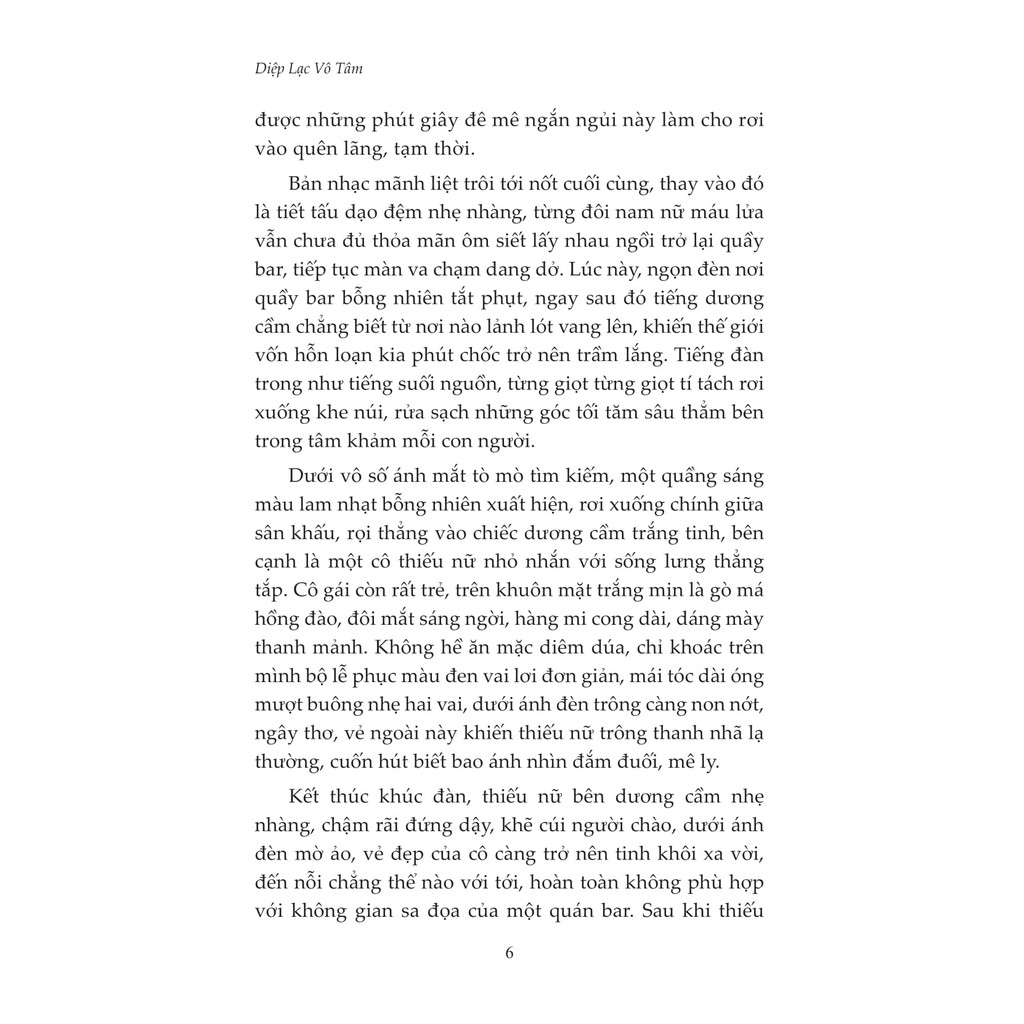 Diệp Lạc Vô Tâm

được những phút giây đê mê ngắn ngủi này làm cho rơi vào quên lãng, tạm thời.

Bản nhạc mãnh liệt trôi tới nốt cuối cùng, thay vào đó là tiết tấu dạo đệm nhẹ nhàng, từng đôi nam nữ máu lửa vẫn chưa đủ thỏa mãn ôm siết lấy nhau ngồi trở lại quầy bar, tiếp tục màn va chạm dang dở. Lúc này, ngọn đèn nơi quầy bar bỗng nhiên tắt phụt, ngay sau đó tiếng dương cầm chẳng biết từ nơi nào lảnh lót vang lên, khiến thế giới vốn hỗn loạn kia phút chốc trở nên trầm lắng. Tiếng đàn trong như tiếng suối nguồn, từng giọt từng giọt tí tách rơi xuống khe núi, rửa sạch những góc tối tăm sâu thẳm bên trong tâm khảm mỗi con người.

Dưới vô số ánh mắt tò mò tìm kiếm, một quầng sáng màu lam nhạt bỗng nhiên xuất hiện, rơi xuống chính giữa sân khấu, rọi thẳng vào chiếc dương cầm trắng tinh, bên cạnh là một cô thiếu nữ nhỏ nhắn với sống lưng thẳng tắp. Cô gái còn rất trẻ, trên khuôn mặt trắng mịn là gò má hồng đào, đôi mắt sáng ngời, hàng mi cong dài, dáng mày thanh mảnh. Không hề ăn mặc diêm dúa, chỉ khoác trên mình bộ lễ phục màu đen vai lơi đơn giản, mái tóc dài óng mượt buông nhẹ hai vai, dưới ánh đèn trông càng non nớt, ngây thơ, vẻ ngoài này khiến thiếu nữ trông thanh nhã lạ thường, cuốn hút biết bao ánh nhìn đắm đuối, mê ly.

Kết thúc khúc đàn, thiếu nữ bên dương cầm nhẹ nhàng, chậm rãi đứng dậy, khẽ cúi người chào, dưới ánh đèn mờ ảo, vẻ đẹp của cô càng trở nên tinh khôi xa vời, đến nỗi chẳng thể nào với tới, hoàn toàn không phù hợp với không gian sa đọa của một quán bar. Sau khi thiếu

6